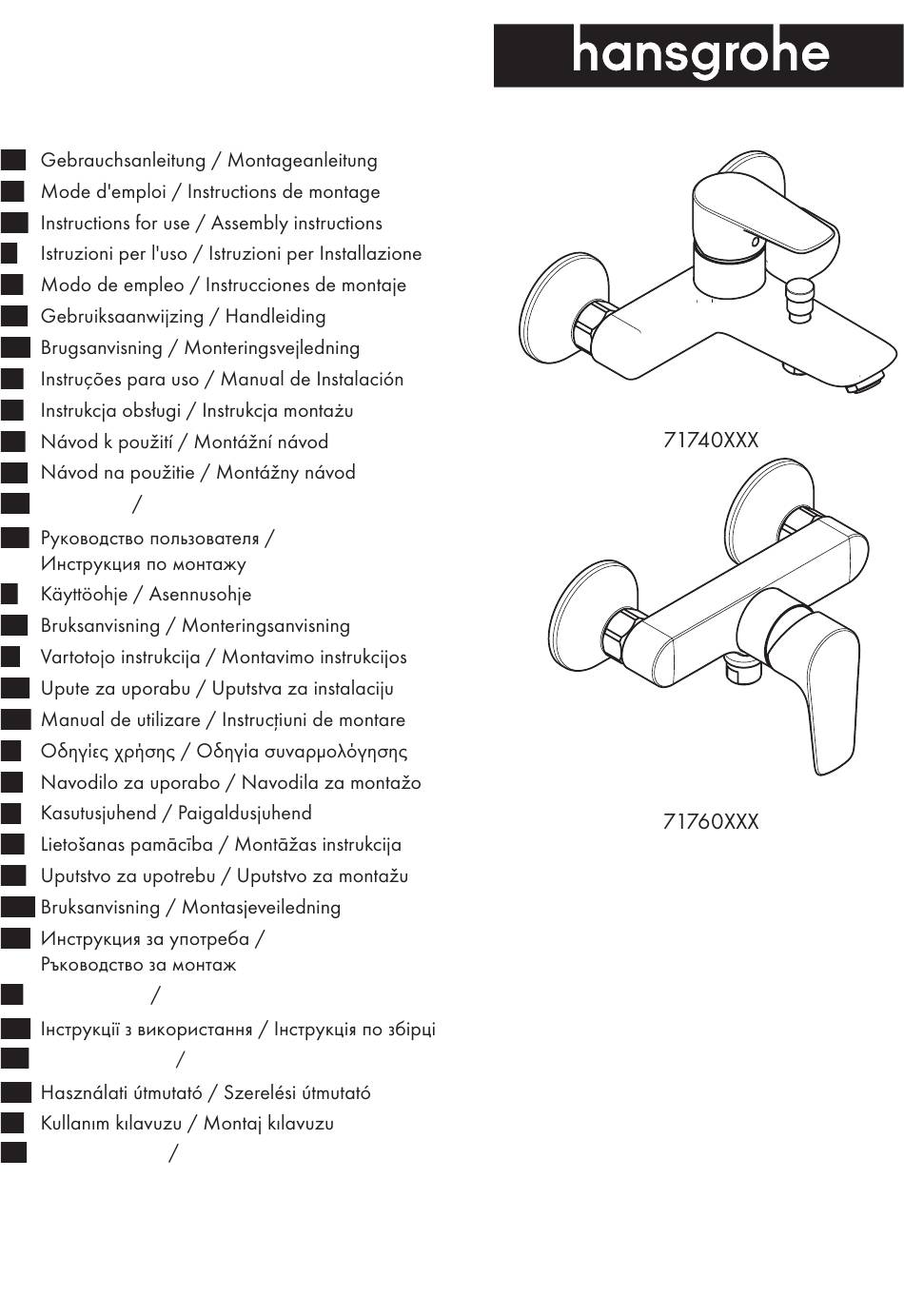 hansgrohe

Gebrauchsanleitung / Montageanleitung
Mode d'emploi / Instructions de montage
Instructions for use / Assembly instructions
Istruzioni per l'uso / Istruzioni per Installazione
Modo de empleo / Instrucciones de montaje
Gebruiksaanwijzing / Handleiding
Brugsanvisning / Monteringsvejledning
Instruções para uso / Manual de Instalación
Instrukcja obsługi / Instrukcja montażu
Návod k použití / Montážní návod
Návod na použitie / Montážny návod
/
Руководство пользователя / Инструкция по монтажу
Käyttöohje / Asennusohje
Bruksanvisning / Monteringsanvisning
Vartotojo instrukcija / Montavimo instrukcijos
Upute za uporabu / Uputstva za instalaciju
Manual de utilizare / Instrucțiuni de montare
Οδηγίες χρήσης / Οδηγία συναρμολόγησης
Navodilo za uporabo / Navodila za montažo
Kasutusjuhend / Paigaldusjuhend
Lietošanas pamācība / Montāžas instrukcija
Uputstvo za upotrebu / Uputstvo za montažu
Bruksanvisning / Montasjeveiledning
Инструкция за употреба / Ръководство за монтаж
/
Інструкції з використання / Інструкція по збірці
/
Használati útmutató / Szerelési útmutató
Kullanım kılavuzu / Montaj kılavuzu
/

71740XXX

71760XXX